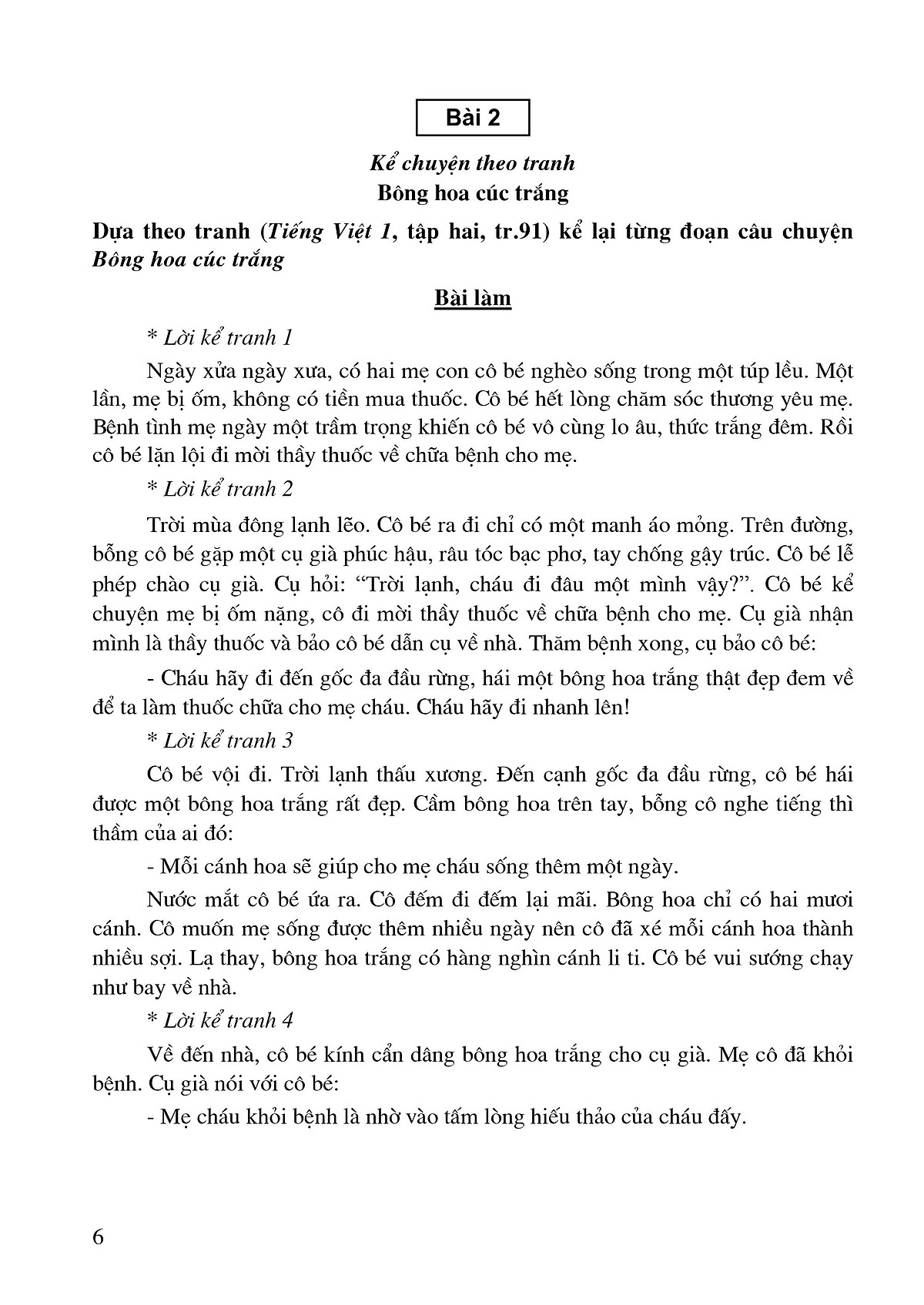 Bài 2

Kể chuyện theo tranh

Bông hoa cúc trắng

Dựa theo tranh (Tiếng Việt 1, tập hai, tr.91) kể lại từng đoạn câu chuyện Bông hoa cúc trắng

Bài làm

* Lời kể tranh 1

Ngày xửa ngày xưa, có hai mẹ con cô bé nghèo sống trong một túp lều. Một lần, mẹ bị ốm, không có tiền mua thuốc. Cô bé hết lòng chăm sóc thương yêu mẹ. Bệnh tình mẹ ngày một trầm trọng khiến cô bé vô cùng lo âu, thức trắng đêm. Rồi cô bé lặn lội đi mời thầy thuốc về chữa bệnh cho mẹ.

* Lời kể tranh 2

Trời mùa đông lạnh lẽo. Cô bé ra đi chỉ có một manh áo mỏng. Trên đường, bỗng cô bé gặp một cụ già phúc hậu, râu tóc bạc phơ, tay chống gậy trúc. Cô bé lễ phép chào cụ già. Cụ hỏi: “Trời lạnh, cháu đi đâu một mình vậy?”. Cô bé kể chuyện mẹ bị ốm nặng, cô đi mời thầy thuốc về chữa bệnh cho mẹ. Cụ già nhận mình là thầy thuốc và bảo cô bé dẫn cụ về nhà. Thăm bệnh xong, cụ bảo cô bé:

- Cháu hãy đi đến gốc đa đầu rừng, hái một bông hoa trắng thật đẹp đem về để ta làm thuốc chữa cho mẹ cháu. Cháu hãy đi nhanh lên!

* Lời kể tranh 3

Cô bé vội đi. Trời lạnh thấu xương. Đến cạnh gốc đa đầu rừng, cô bé hái được một bông hoa trắng rất đẹp. Cầm bông hoa trên tay, bỗng cô nghe tiếng thì thầm của ai đó:

- Mỗi cánh hoa sẽ giúp cho mẹ cháu sống thêm một ngày.

Nước mắt cô bé ứa ra. Cô đếm đi đếm lại mãi. Bông hoa chỉ có hai mươi cánh. Cô muốn mẹ sống được thêm nhiều ngày nên cô đã xé mỗi cánh hoa thành nhiều sợi. Lạ thay, bông hoa trắng có hàng nghìn cánh li ti. Cô bé vui sướng chạy như bay về nhà.

* Lời kể tranh 4

Về đến nhà, cô bé kính cẩn dâng bông hoa trắng cho cụ già. Mẹ cô đã khỏi bệnh. Cụ già nói với cô bé:

- Mẹ cháu khỏi bệnh là nhờ vào tấm lòng hiếu thảo của cháu đấy.

6